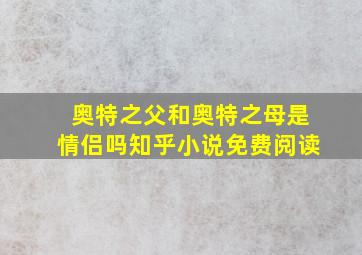 奥特之父和奥特之母是情侣吗知乎小说免费阅读